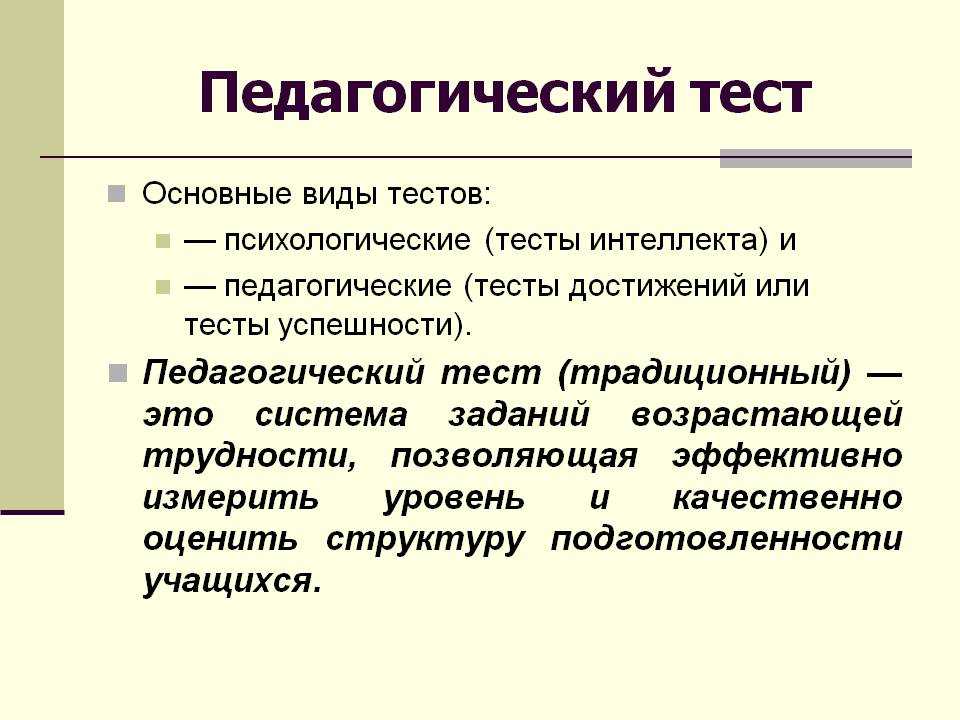 Педагогический тест

Основные виды тестов:

— психологические (тесты интеллекта) и

— педагогические (тесты достижений или тесты успешности).

Педагогический тест (традиционный) — это система заданий возрастающей трудности, позволяющая эффективно измерить уровень и качественно оценить структуру подготовленности учащихся.